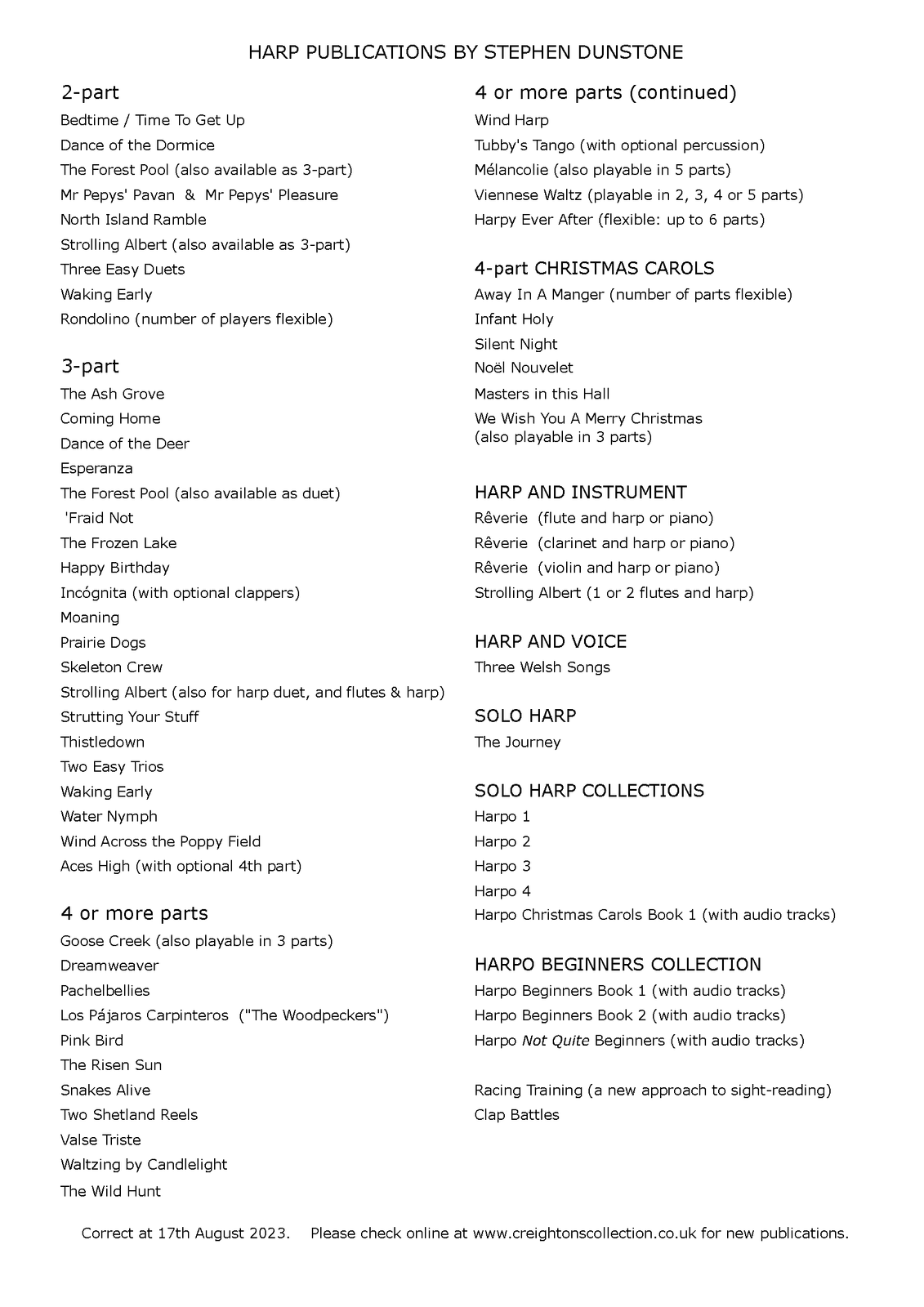 HARP PUBLICATIONS BY STEPHEN DUNSTONE

2-part
Bedtime / Time To Get Up
Dance of the Dormice
The Forest Pool (also available as 3-part)
Mr Pepys' Pavan & Mr Pepys' Pleasure
North Island Ramble
Strolling Albert (also available as 3-part)
Three Easy Duets
Waking Early
Rondolino (number of players flexible)

3-part
The Ash Grove
Coming Home
Dance of the Deer
Esperanza
The Forest Pool (also available as duet)
'Fraid Not
The Frozen Lake
Happy Birthday
Incógnita (with optional clappers)
Moaning
Prairie Dogs
Skeleton Crew
Strolling Albert (also for harp duet, and flutes & harp)
Strutting Your Stuff
Thistledown
Two Easy Trios
Waking Early
Water Nymph
Wind Across the Poppy Field
Aces High (with optional 4th part)

4 or more parts
Goose Creek (also playable in 3 parts)
Dreamweaver
Pachelbellies
Los Pájaros Carpinteros ("The Woodpeckers")
Pink Bird
The Risen Sun
Snakes Alive
Two Shetland Reels
Valse Triste
Waltzing by Candlelight
The Wild Hunt

4 or more parts (continued)
Wind Harp
Tubby's Tango (with optional percussion)
Mélancolie (also playable in 5 parts)
Viennese Waltz (playable in 2, 3, 4 or 5 parts)
Harpy Ever After (flexible: up to 6 parts)

4-part CHRISTMAS CAROLS
Away In A Manger (number of parts flexible)
Infant Holy
Silent Night
Noël Nouvelet
Masters in this Hall
We Wish You A Merry Christmas (also playable in 3 parts)

HARP AND INSTRUMENT
Rêverie (flute and harp or piano)
Rêverie (clarinet and harp or piano)
Rêverie (violin and harp or piano)
Strolling Albert (1 or 2 flutes and harp)

HARP AND VOICE
Three Welsh Songs

SOLO HARP
The Journey

SOLO HARP COLLECTIONS
Harpo 1
Harpo 2
Harpo 3
Harpo 4
Harpo Christmas Carols Book 1 (with audio tracks)

HARPO BEGINNERS COLLECTION
Harpo Beginners Book 1 (with audio tracks)
Harpo Beginners Book 2 (with audio tracks)
Harpo Not Quite Beginners (with audio tracks)

Racing Training (a new approach to sight-reading)
Clap Battles

Correct at 17th August 2023. Please check online at www.creightonscollection.co.uk for new publications.